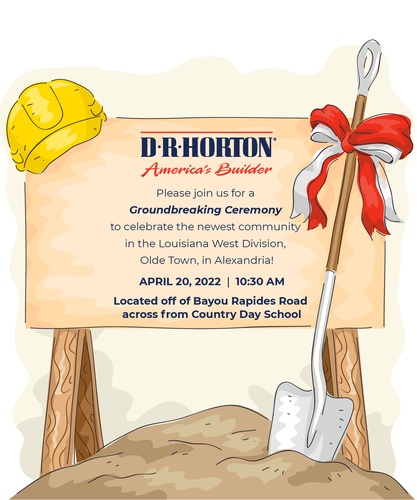 D·R·HORTON®
America's Builder

Please join us for a
Groundbreaking Ceremony
to celebrate the newest community
in the Louisiana West Division,
Olde Town, in Alexandria!

APRIL 20, 2022 | 10:30 AM

Located off of Bayou Rapides Road
across from Country Day School